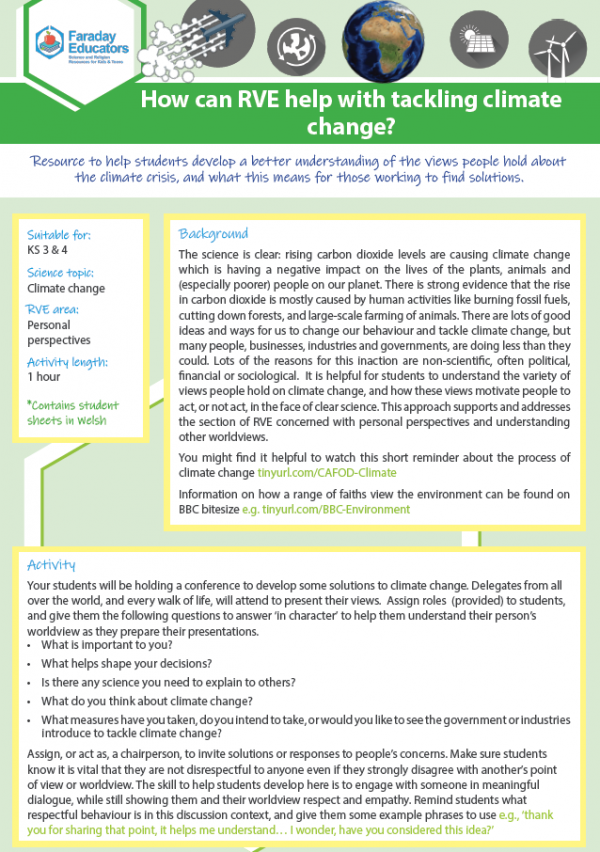 Faraday Educators
Science and Religion Resources for Kids & Teens

How can RVE help with tackling climate change?

Resource to help students develop a better understanding of the views people hold about the climate crisis, and what this means for those working to find solutions.

Suitable for:
KS 3 & 4

Science topic:
Climate change

RVE area:
Personal perspectives

Activity length:
1 hour

*Contains student sheets in Welsh

Background

The science is clear: rising carbon dioxide levels are causing climate change which is having a negative impact on the lives of the plants, animals and (especially poorer) people on our planet. There is strong evidence that the rise in carbon dioxide is mostly caused by human activities like burning fossil fuels, cutting down forests, and large-scale farming of animals. There are lots of good ideas and ways for us to change our behaviour and tackle climate change, but many people, businesses, industries and governments, are doing less than they could. Lots of the reasons for this inaction are non-scientific, often political, financial or sociological. It is helpful for students to understand the variety of views people hold on climate change, and how these views motivate people to act, or not act, in the face of clear science. This approach supports and addresses the section of RVE concerned with personal perspectives and understanding other worldviews.

You might find it helpful to watch this short reminder about the process of climate change tinyurl.com/CAFOD-Climate

Information on how a range of faiths view the environment can be found on BBC bitesize e.g. tinyurl.com/BBC-Environment

Activity

Your students will be holding a conference to develop some solutions to climate change. Delegates from all over the world, and every walk of life, will attend to present their views. Assign roles (provided) to students, and give them the following questions to answer 'in character' to help them understand their person's worldview as they prepare their presentations.

• What is important to you?
• What helps shape your decisions?
• Is there any science you need to explain to others?
• What do you think about climate change?
• What measures have you taken, do you intend to take, or would you like to see the government or industries introduce to tackle climate change?

Assign, or act as, a chairperson, to invite solutions or responses to people's concerns. Make sure students know it is vital that they are not disrespectful to anyone even if they strongly disagree with another's point of view or worldview. The skill to help students develop here is to engage with someone in meaningful dialogue, while still showing them and their worldview respect and empathy. Remind students what respectful behaviour is in this discussion context, and give them some example phrases to use e.g., 'thank you for sharing that point, it helps me understand… I wonder, have you considered this idea?'